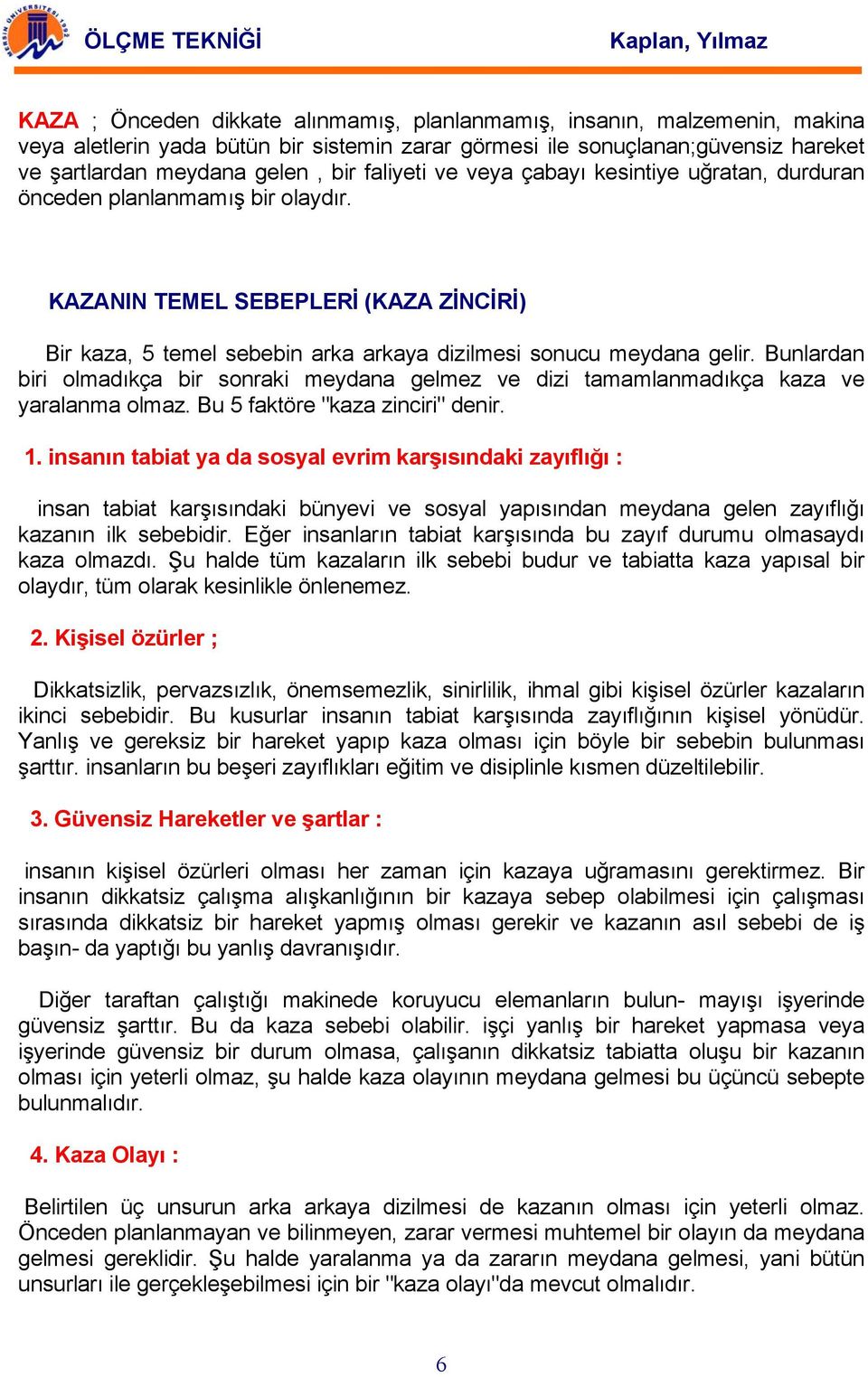 MERSİN ÜNİVERSİTESİ 1992

ÖLÇME TEKNİĞİ

Kaplan, Yılmaz

KAZA ; Önceden dikkate alınmamış, planlanmamış, insanın, malzemenin, makina veya aletlerin yada bütün bir sistemin zarar görmesi ile sonuçlanan;güvensiz hareket ve şartlardan meydana gelen , bir faliyeti ve veya çabayı kesintiye uğratan, durduran önceden planlanmamış bir olaydır.

KAZANIN TEMEL SEBEPLERİ (KAZA ZİNCİRİ)

Bir kaza, 5 temel sebebin arka arkaya dizilmesi sonucu meydana gelir. Bunlardan biri olmadıkça bir sonraki meydana gelmez ve dizi tamamlanmadıkça kaza ve yaralanma olmaz. Bu 5 faktöre "kaza zinciri" denir.

1. insanın tabiat ya da sosyal evrim karşısındaki zayıflığı :

insan tabiat karşısındaki bünyevi ve sosyal yapısından meydana gelen zayıflığı kazanın ilk sebebidir. Eğer insanların tabiat karşısında bu zayıf durumu olmasaydı kaza olmazdı. Şu halde tüm kazaların ilk sebebi budur ve tabiatta kaza yapısal bir olaydır, tüm olarak kesinlikle önlenemez.

2. Kişisel özürler ;

Dikkatsizlik, pervazsızlık, önemsemezlik, sinirlilik, ihmal gibi kişisel özürler kazaların ikinci sebebidir. Bu kusurlar insanın tabiat karşısında zayıflığının kişisel yönüdür. Yanlış ve gereksiz bir hareket yapıp kaza olması için böyle bir sebebin bulunması şarttır. insanların bu beşeri zayıflıkları eğitim ve disiplinle kısmen düzeltilebilir.

3. Güvensiz Hareketler ve şartlar :

insanın kişisel özürleri olması her zaman için kazaya uğramasını gerektirmez. Bir insanın dikkatsiz çalışma alışkanlığının bir kazaya sebep olabilmesi için çalışması sırasında dikkatsiz bir hareket yapmış olması gerekir ve kazanın asıl sebebi de iş başın- da yaptığı bu yanlış davranışıdır.

Diğer taraftan çalıştığı makinede koruyucu elemanların bulun- mayışı işyerinde güvensiz şarttır. Bu da kaza sebebi olabilir. işçi yanlış bir hareket yapmasa veya işyerinde güvensiz bir durum olmasa, çalışanın dikkatsiz tabiatta oluşu bir kazanın olması için yeterli olmaz, şu halde kaza olayının meydana gelmesi bu üçüncü sebepte bulunmalıdır.

4. Kaza Olayı :

Belirtilen üç unsurun arka arkaya dizilmesi de kazanın olması için yeterli olmaz. Önceden planlanmayan ve bilinmeyen, zarar vermesi muhtemel bir olayın da meydana gelmesi gereklidir. Şu halde yaralanma ya da zararın meydana gelmesi, yani bütün unsurları ile gerçekleşebilmesi için bir "kaza olayı"da mevcut olmalıdır.

6